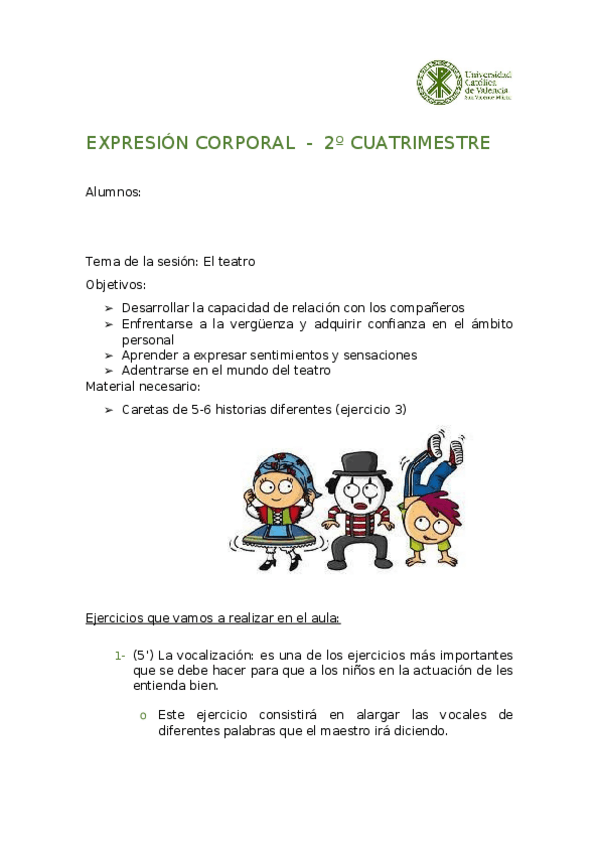 Universidad Católica de Valencia San Vicente Mártir

EXPRESIÓN CORPORAL - 2º CUATRIMESTRE

Alumnos:

Tema de la sesión: El teatro

Objetivos:

➢ Desarrollar la capacidad de relación con los compañeros
➢ Enfrentarse a la vergüenza y adquirir confianza en el ámbito personal
➢ Aprender a expresar sentimientos y sensaciones
➢ Adentrarse en el mundo del teatro

Material necesario:

➢ Caretas de 5-6 historias diferentes (ejercicio 3)

Ejercicios que vamos a realizar en el aula:

1- (5') La vocalización: es una de los ejercicios más importantes que se debe hacer para que a los niños en la actuación de les entienda bien.

o Este ejercicio consistirá en alargar las vocales de diferentes palabras que el maestro irá diciendo.